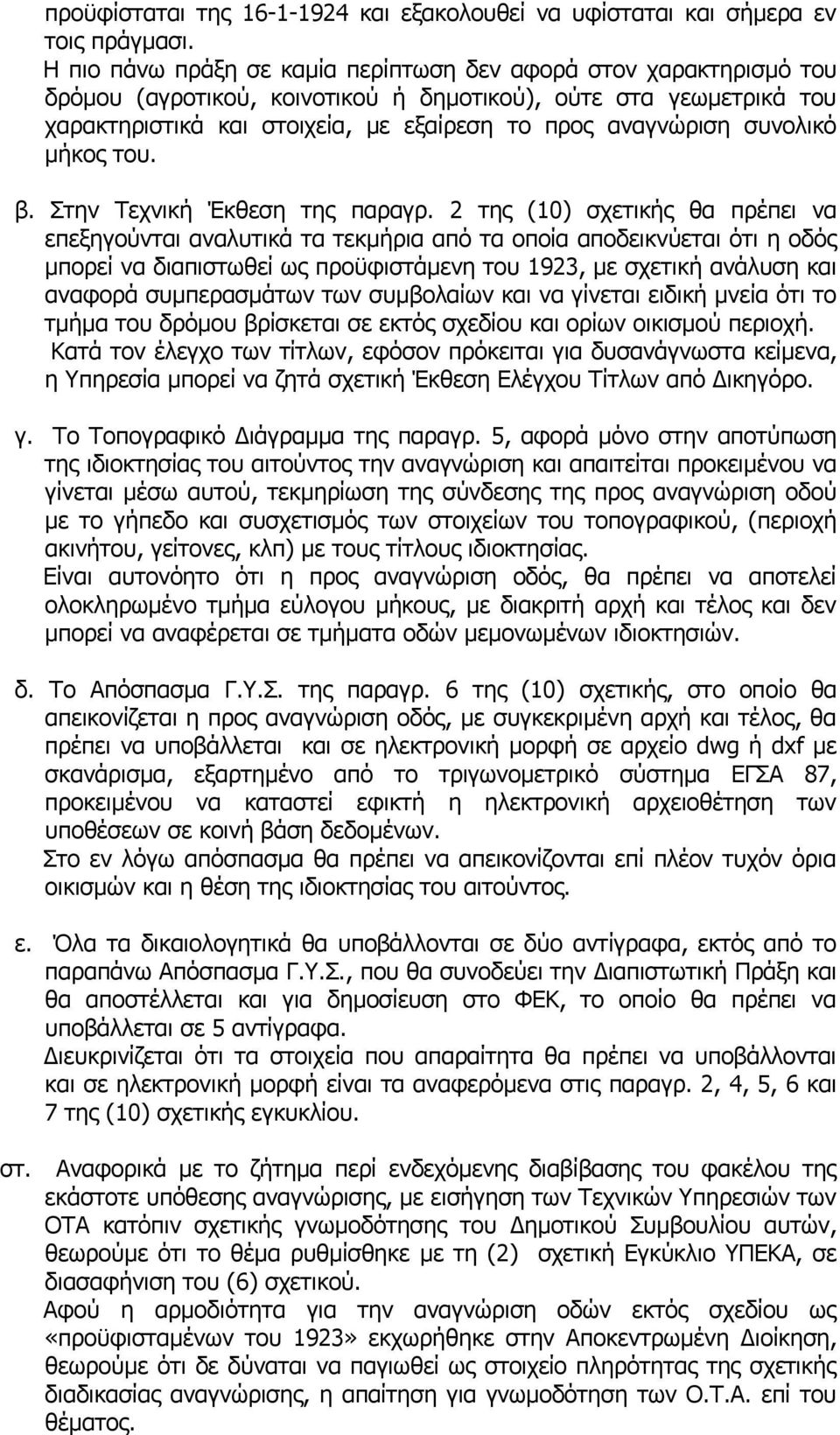 προϋφίσταται της 16-1-1924 και εξακολουθεί να υφίσταται και σήμερα εν τοις πράγμασι.
Η πιο πάνω πράξη σε καμία περίπτωση δεν αφορά στον χαρακτηρισμό του δρόμου (αγροτικού, κοινοτικού ή δημοτικού), ούτε στα γεωμετρικά του χαρακτηριστικά και στοιχεία, με εξαίρεση το προς αναγνώριση συνολικό μήκος του.

β. Στην Τεχνική Έκθεση της παραγρ. 2 της (10) σχετικής θα πρέπει να επεξηγούνται αναλυτικά τα τεκμήρια από τα οποία αποδεικνύεται ότι η οδός μπορεί να διαπιστωθεί ως προϋφιστάμενη του 1923, με σχετική ανάλυση και αναφορά συμπερασμάτων των συμβολαίων και να γίνεται ειδική μνεία ότι το τμήμα του δρόμου βρίσκεται σε εκτός σχεδίου και ορίων οικισμού περιοχή.
Κατά τον έλεγχο των τίτλων, εφόσον πρόκειται για δυσανάγνωστα κείμενα, η Υπηρεσία μπορεί να ζητά σχετική Έκθεση Ελέγχου Τίτλων από Δικηγόρο.

γ. Το Τοπογραφικό Διάγραμμα της παραγρ. 5, αφορά μόνο στην αποτύπωση της ιδιοκτησίας του αιτούντος την αναγνώριση και απαιτείται προκειμένου να γίνεται μέσω αυτού, τεκμηρίωση της σύνδεσης της προς αναγνώριση οδού με το γήπεδο και συσχετισμός των στοιχείων του τοπογραφικού, (περιοχή ακινήτου, γείτονες, κλπ) με τους τίτλους ιδιοκτησίας.
Είναι αυτονόητο ότι η προς αναγνώριση οδός, θα πρέπει να αποτελεί ολοκληρωμένο τμήμα εύλογου μήκους, με διακριτή αρχή και τέλος και δεν μπορεί να αναφέρεται σε τμήματα οδών μεμονωμένων ιδιοκτησιών.

δ. Το Απόσπασμα Γ.Υ.Σ. της παραγρ. 6 της (10) σχετικής, στο οποίο θα απεικονίζεται η προς αναγνώριση οδός, με συγκεκριμένη αρχή και τέλος, θα πρέπει να υποβάλλεται και σε ηλεκτρονική μορφή σε αρχείο dwg ή dxf με σκανάρισμα, εξαρτημένο από το τριγωνομετρικό σύστημα ΕΓΣΑ 87, προκειμένου να καταστεί εφικτή η ηλεκτρονική αρχειοθέτηση των υποθέσεων σε κοινή βάση δεδομένων.
Στο εν λόγω απόσπασμα θα πρέπει να απεικονίζονται επί πλέον τυχόν όρια οικισμών και η θέση της ιδιοκτησίας του αιτούντος.

ε. Όλα τα δικαιολογητικά θα υποβάλλονται σε δύο αντίγραφα, εκτός από το παραπάνω Απόσπασμα Γ.Υ.Σ., που θα συνοδεύει την Διαπιστωτική Πράξη και θα αποστέλλεται και για δημοσίευση στο ΦΕΚ, το οποίο θα πρέπει να υποβάλλεται σε 5 αντίγραφα.
Διευκρινίζεται ότι τα στοιχεία που απαραίτητα θα πρέπει να υποβάλλονται και σε ηλεκτρονική μορφή είναι τα αναφερόμενα στις παραγρ. 2, 4, 5, 6 και 7 της (10) σχετικής εγκυκλίου.

στ. Αναφορικά με το ζήτημα περί ενδεχόμενης διαβίβασης του φακέλου της εκάστοτε υπόθεσης αναγνώρισης, με εισήγηση των Τεχνικών Υπηρεσιών των ΟΤΑ κατόπιν σχετικής γνωμοδότησης του Δημοτικού Συμβουλίου αυτών, θεωρούμε ότι το θέμα ρυθμίσθηκε με τη (2) σχετική Εγκύκλιο ΥΠΕΚΑ, σε διασαφήνιση του (6) σχετικού.
Αφού η αρμοδιότητα για την αναγνώριση οδών εκτός σχεδίου ως «προϋφισταμένων του 1923» εκχωρήθηκε στην Αποκεντρωμένη Διοίκηση, θεωρούμε ότι δε δύναται να παγιωθεί ως στοιχείο πληρότητας της σχετικής διαδικασίας αναγνώρισης, η απαίτηση για γνωμοδότηση των Ο.Τ.Α. επί του θέματος.